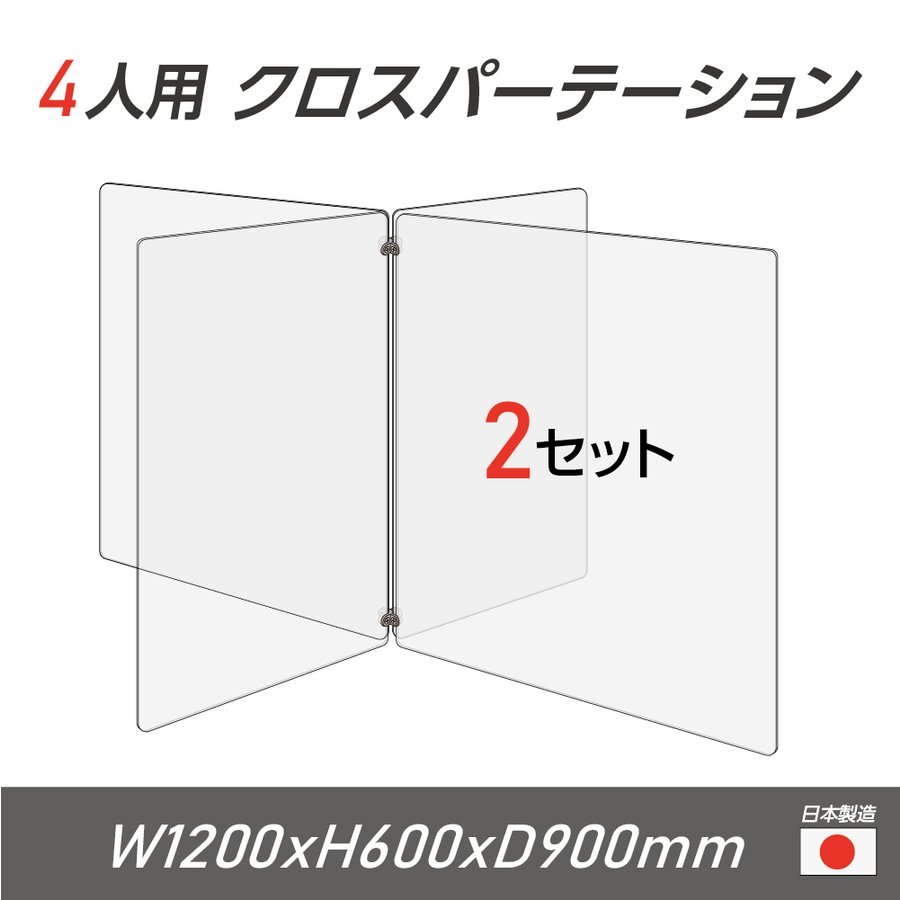 4人用 クロスパーテーション

2セット

W1200xH600xD900mm

日本製造